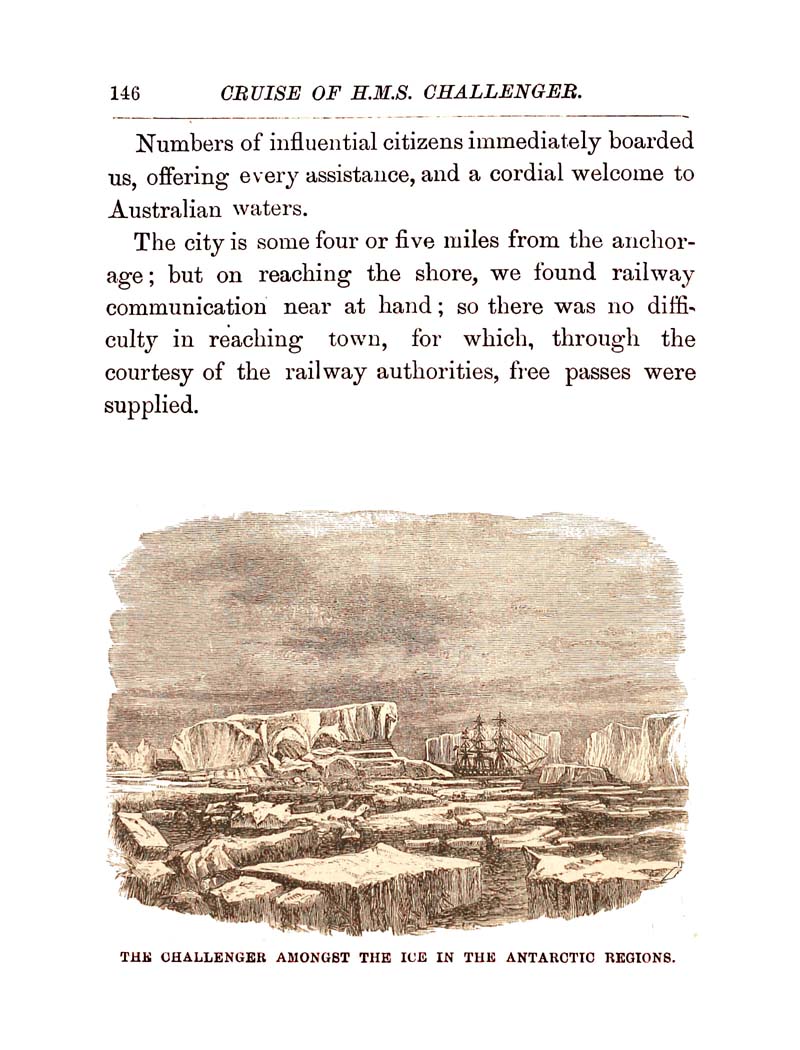 146 CRUISE OF H.M.S. CHALLENGER.

Numbers of influential citizens immediately boarded us, offering every assistance, and a cordial welcome to Australian waters.

The city is some four or five miles from the anchorage; but on reaching the shore, we found railway communication near at hand; so there was no difficulty in reaching town, for which, through the courtesy of the railway authorities, free passes were supplied.

THE CHALLENGER AMONGST THE ICE IN THE ANTARCTIC REGIONS.